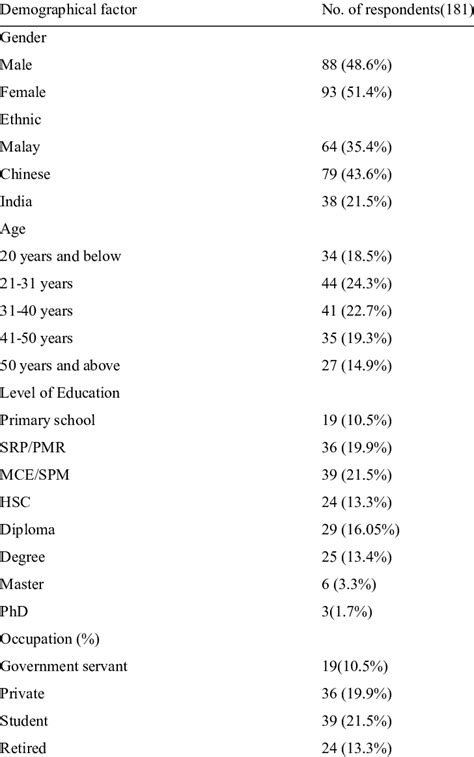 | Demographical factor | No. of respondents(181) |
|---|---|
| Gender | |
| Male | 88 (48.6%) |
| Female | 93 (51.4%) |
| Ethnic | |
| Malay | 64 (35.4%) |
| Chinese | 79 (43.6%) |
| India | 38 (21.5%) |
| Age | |
| 20 years and below | 34 (18.5%) |
| 21-31 years | 44 (24.3%) |
| 31-40 years | 41 (22.7%) |
| 41-50 years | 35 (19.3%) |
| 50 years and above | 27 (14.9%) |
| Level of Education | |
| Primary school | 19 (10.5%) |
| SRP/PMR | 36 (19.9%) |
| MCE/SPM | 39 (21.5%) |
| HSC | 24 (13.3%) |
| Diploma | 29 (16.05%) |
| Degree | 25 (13.4%) |
| Master | 6 (3.3%) |
| PhD | 3(1.7%) |
| Occupation (%) | |
| Government servant | 19(10.5%) |
| Private | 36 (19.9%) |
| Student | 39 (21.5%) |
| Retired | 24 (13.3%) |